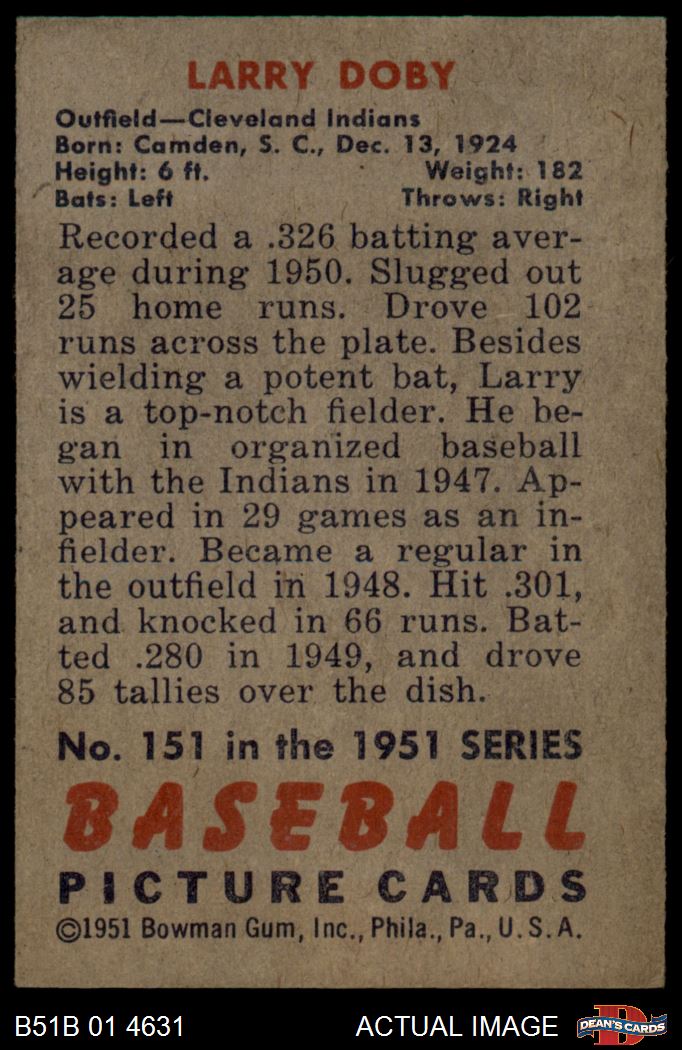 LARRY DOBY

Outfield—Cleveland Indians
Born: Camden, S. C., Dec. 13, 1924
Height: 6 ft. Weight: 182
Bats: Left Throws: Right

Recorded a .326 batting average during 1950. Slugged out 25 home runs. Drove 102 runs across the plate. Besides wielding a potent bat, Larry is a top-notch fielder. He began in organized baseball with the Indians in 1947. Appeared in 29 games as an infielder. Became a regular in the outfield in 1948. Hit .301, and knocked in 66 runs. Batted .280 in 1949, and drove 85 tallies over the dish.

No. 151 in the 1951 SERIES

BASEBALL

PICTURE CARDS

©1951 Bowman Gum, Inc., Phila., Pa., U.S.A.

B51B 01 4631 ACTUAL IMAGE DEAN'S CARDS